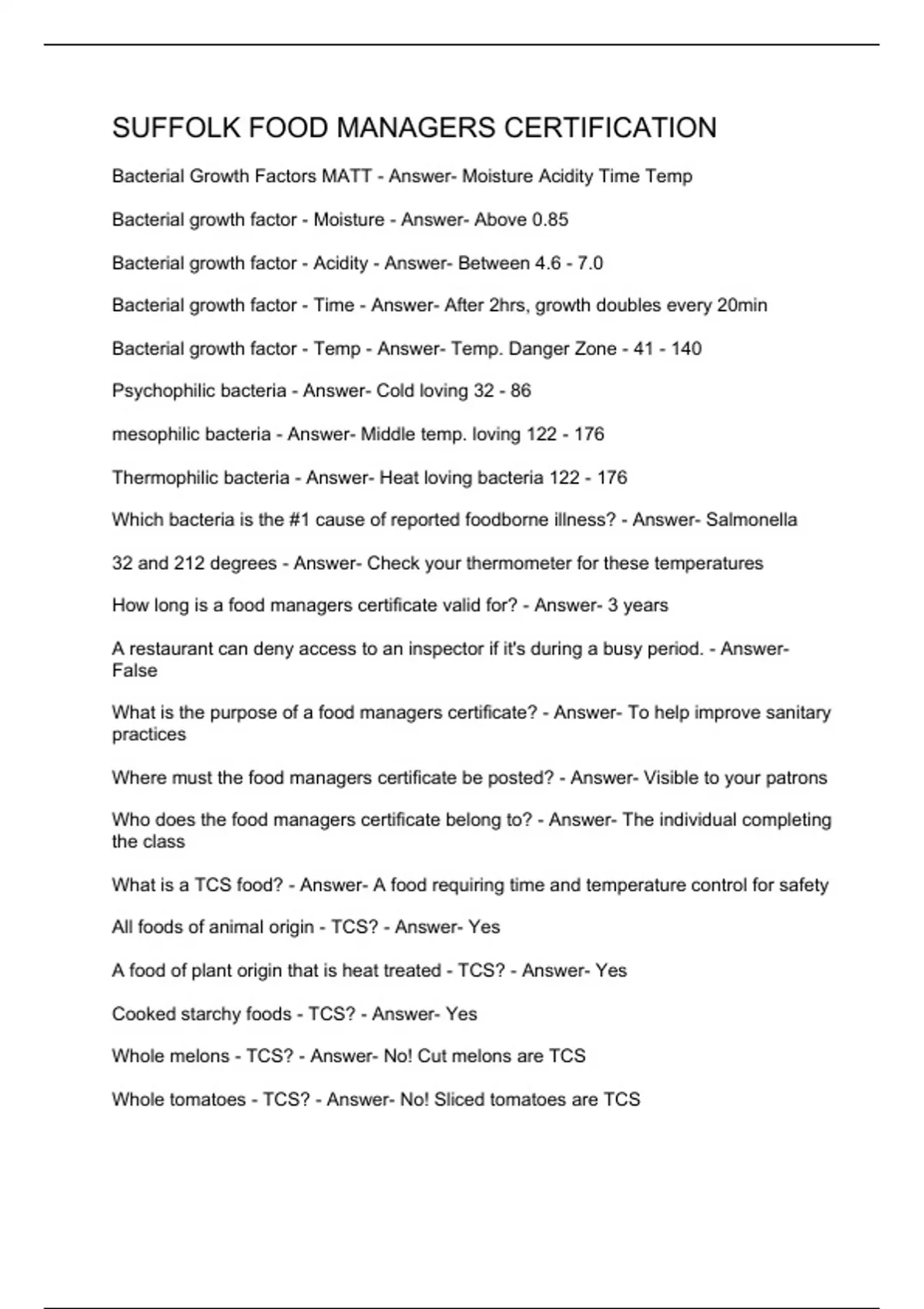 SUFFOLK FOOD MANAGERS CERTIFICATION

Bacterial Growth Factors MATT - Answer- Moisture Acidity Time Temp

Bacterial growth factor - Moisture - Answer- Above 0.85

Bacterial growth factor - Acidity - Answer- Between 4.6 - 7.0

Bacterial growth factor - Time - Answer- After 2hrs, growth doubles every 20min

Bacterial growth factor - Temp - Answer- Temp. Danger Zone - 41 - 140

Psychophilic bacteria - Answer- Cold loving 32 - 86

mesophilic bacteria - Answer- Middle temp. loving 122 - 176

Thermophilic bacteria - Answer- Heat loving bacteria 122 - 176

Which bacteria is the #1 cause of reported foodborne illness? - Answer- Salmonella

32 and 212 degrees - Answer- Check your thermometer for these temperatures

How long is a food managers certificate valid for? - Answer- 3 years

A restaurant can deny access to an inspector if it's during a busy period. - Answer- False

What is the purpose of a food managers certificate? - Answer- To help improve sanitary practices

Where must the food managers certificate be posted? - Answer- Visible to your patrons

Who does the food managers certificate belong to? - Answer- The individual completing the class

What is a TCS food? - Answer- A food requiring time and temperature control for safety

All foods of animal origin - TCS? - Answer- Yes

A food of plant origin that is heat treated - TCS? - Answer- Yes

Cooked starchy foods - TCS? - Answer- Yes

Whole melons - TCS? - Answer- No! Cut melons are TCS

Whole tomatoes - TCS? - Answer- No! Sliced tomatoes are TCS